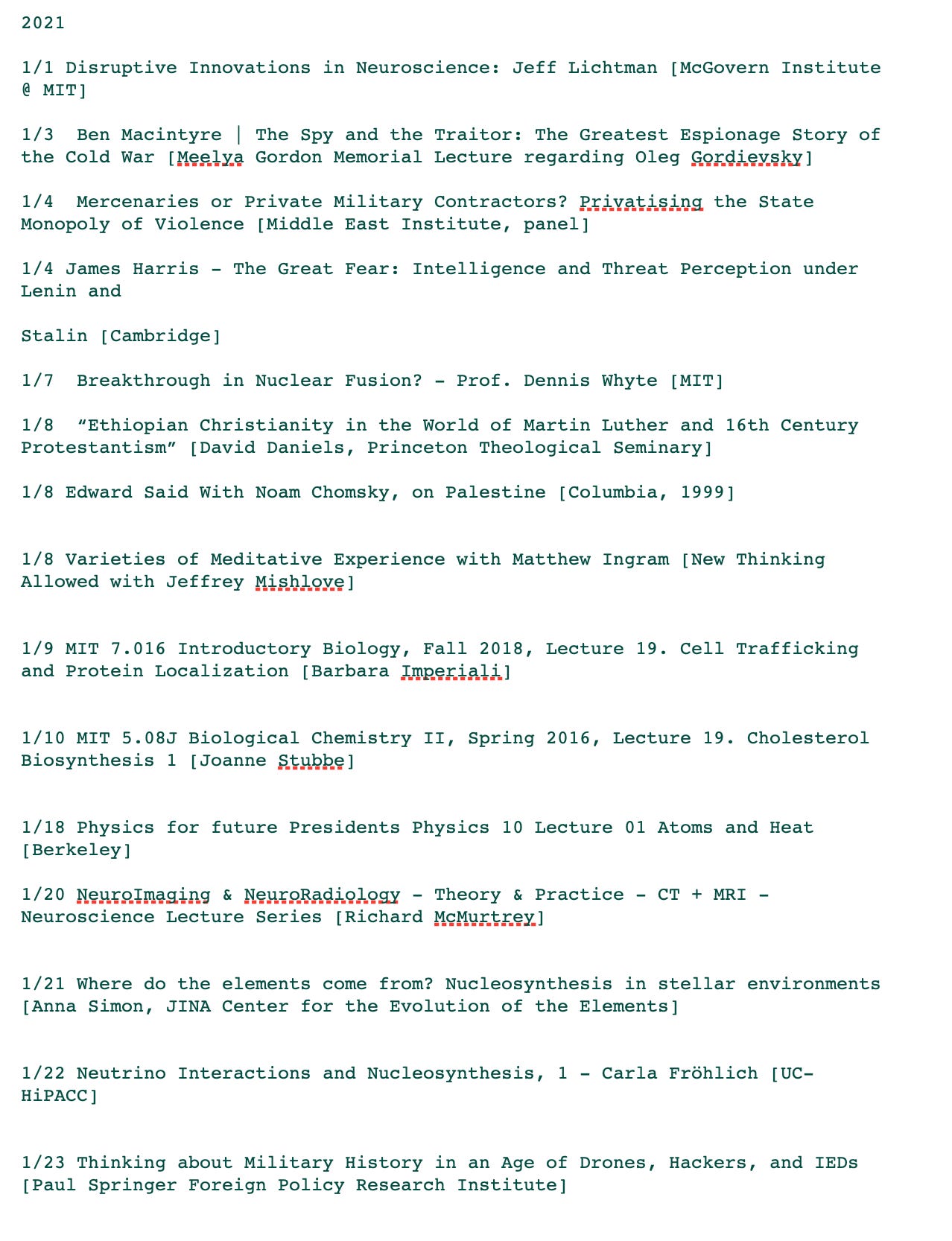 2021

1/1 Disruptive Innovations in Neuroscience: Jeff Lichtman [McGovern Institute @ MIT]

1/3 Ben Macintyre | The Spy and the Traitor: The Greatest Espionage Story of the Cold War [Meelya Gordon Memorial Lecture regarding Oleg Gordievsky]

1/4 Mercenaries or Private Military Contractors? Privatising the State Monopoly of Violence [Middle East Institute, panel]

1/4 James Harris – The Great Fear: Intelligence and Threat Perception under Lenin and

Stalin [Cambridge]

1/7 Breakthrough in Nuclear Fusion? – Prof. Dennis Whyte [MIT]

1/8 “Ethiopian Christianity in the World of Martin Luther and 16th Century Protestantism” [David Daniels, Princeton Theological Seminary]

1/8 Edward Said With Noam Chomsky, on Palestine [Columbia, 1999]

1/8 Varieties of Meditative Experience with Matthew Ingram [New Thinking Allowed with Jeffrey Mishlove]

1/9 MIT 7.016 Introductory Biology, Fall 2018, Lecture 19. Cell Trafficking and Protein Localization [Barbara Imperiali]

1/10 MIT 5.08J Biological Chemistry II, Spring 2016, Lecture 19. Cholesterol Biosynthesis 1 [Joanne Stubbe]

1/18 Physics for future Presidents Physics 10 Lecture 01 Atoms and Heat [Berkeley]

1/20 NeuroImaging & NeuroRadiology – Theory & Practice – CT + MRI – Neuroscience Lecture Series [Richard McMurtrey]

1/21 Where do the elements come from? Nucleosynthesis in stellar environments [Anna Simon, JINA Center for the Evolution of the Elements]

1/22 Neutrino Interactions and Nucleosynthesis, 1 – Carla Fröhlich [UC-HiPACC]

1/23 Thinking about Military History in an Age of Drones, Hackers, and IEDs [Paul Springer Foreign Policy Research Institute]